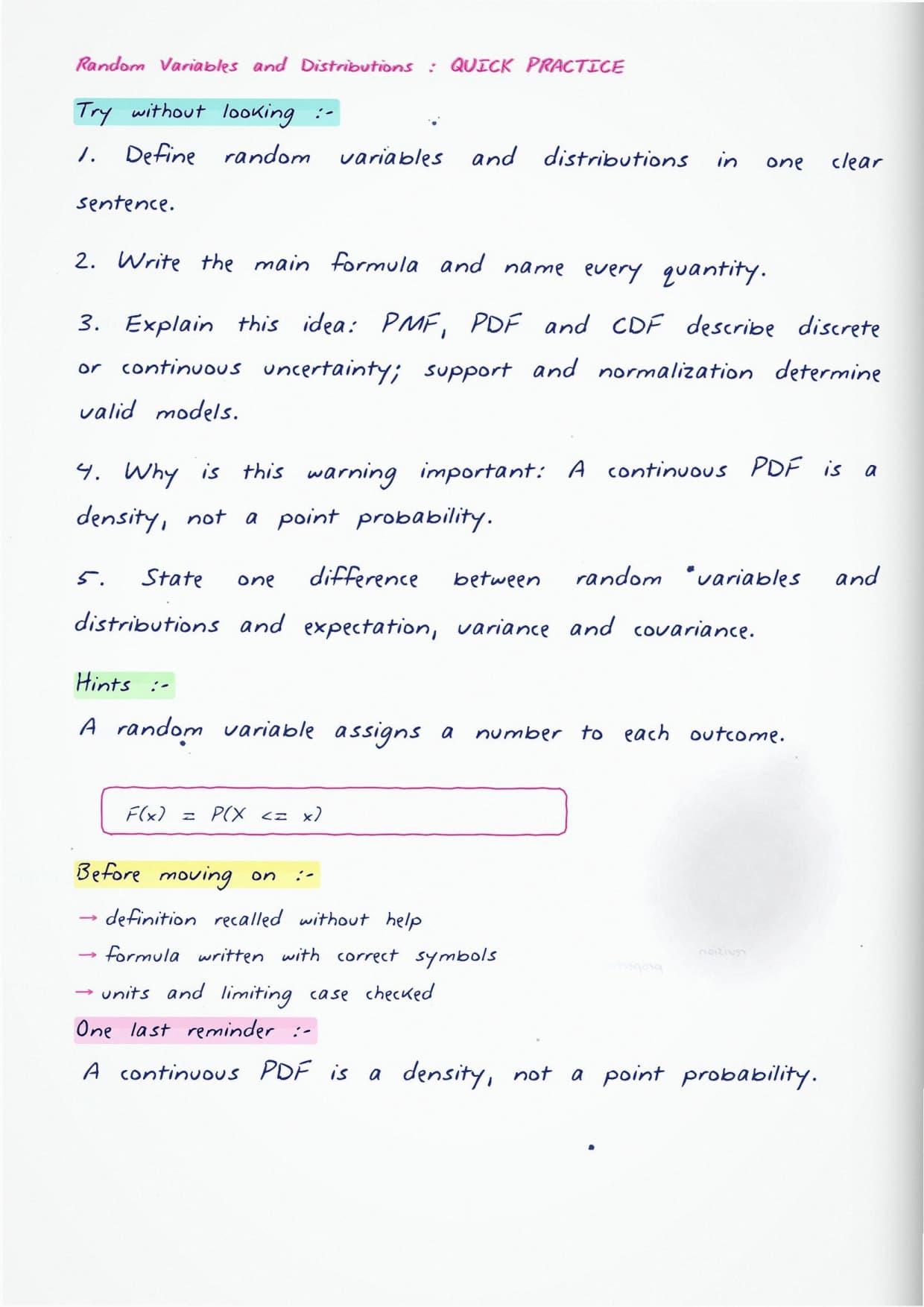 Random Variables and Distributions : QUICK PRACTICE

Try without looking :-

1. Define random variables and distributions in one clear sentence.

2. Write the main formula and name every quantity.

3. Explain this idea: PMF, PDF and CDF describe discrete or continuous uncertainty; support and normalization determine valid models.

4. Why is this warning important: A continuous PDF is a density, not a point probability.

5. State one difference between random variables and distributions and expectation, variance and covariance.

Hints :-

A random variable assigns a number to each outcome.

$F(x) = P(X <= x)$

Before moving on :-

→ definition recalled without help

→ formula written with correct symbols

→ units and limiting case checked

One last reminder :-

A continuous PDF is a density, not a point probability.